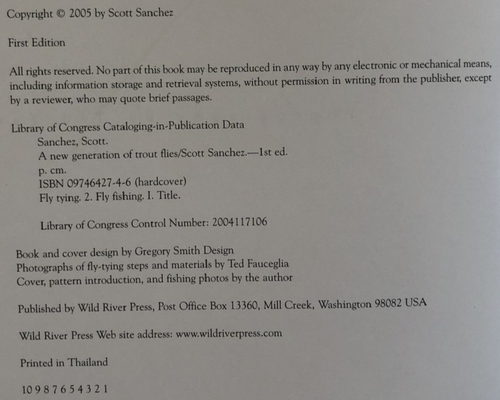 Copyright © 2005 by Scott Sanchez

First Edition

All rights reserved. No part of this book may be reproduced in any way by any electronic or mechanical means, including information storage and retrieval systems, without permission in writing from the publisher, except by a reviewer, who may quote brief passages.

Library of Congress Cataloging-in-Publication Data
Sanchez, Scott.
A new generation of trout flies/Scott Sanchez.—1st ed.
p. cm.
ISBN 09746427-4-6 (hardcover)
Fly tying. 2. Fly fishing. I. Title.

Library of Congress Control Number: 2004117106

Book and cover design by Gregory Smith Design
Photographs of fly-tying steps and materials by Ted Fauceglia
Cover, pattern introduction, and fishing photos by the author

Published by Wild River Press, Post Office Box 13360, Mill Creek, Washington 98082 USA

Wild River Press Web site address: www.wildriverpress.com

Printed in Thailand

10 9 8 7 6 5 4 3 2 1